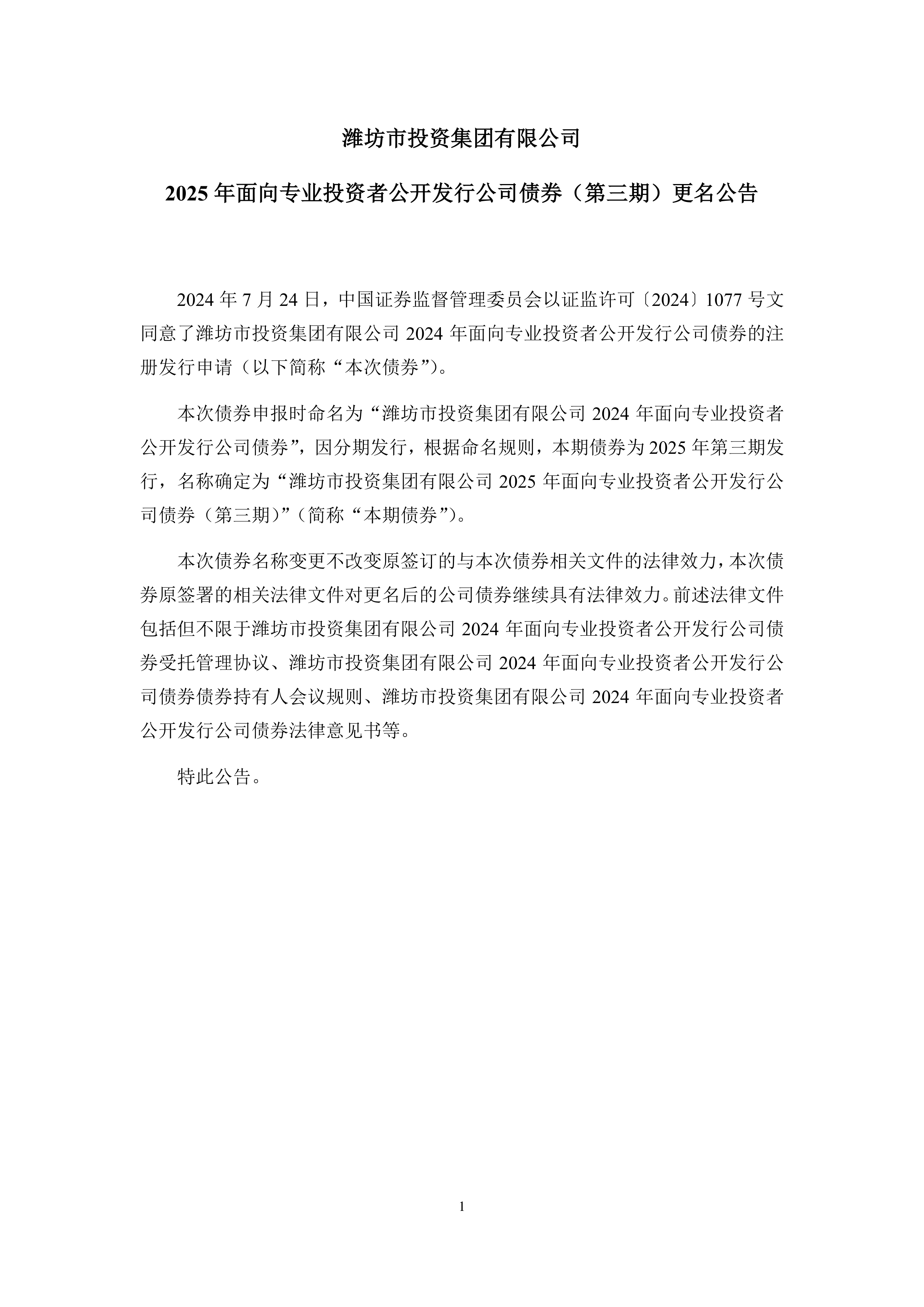 潍坊市投资集团有限公司

2025 年面向专业投资者公开发行公司债券（第三期）更名公告

2024 年 7 月 24 日，中国证券监督管理委员会以证监许可〔2024〕1077 号文同意了潍坊市投资集团有限公司 2024 年面向专业投资者公开发行公司债券的注册发行申请（以下简称“本次债券”)。

本次债券申报时命名为“潍坊市投资集团有限公司 2024 年面向专业投资者公开发行公司债券”，因分期发行，根据命名规则，本期债券为 2025 年第三期发行，名称确定为“潍坊市投资集团有限公司 2025 年面向专业投资者公开发行公司债券（第三期)”（简称“本期债券”)。

本次债券名称变更不改变原签订的与本次债券相关文件的法律效力，本次债券原签署的相关法律文件对更名后的公司债券继续具有法律效力。前述法律文件包括但不限于潍坊市投资集团有限公司 2024 年面向专业投资者公开发行公司债券受托管理协议、潍坊市投资集团有限公司 2024 年面向专业投资者公开发行公司债券债券持有人会议规则、潍坊市投资集团有限公司 2024 年面向专业投资者公开发行公司债券法律意见书等。

特此公告。

1